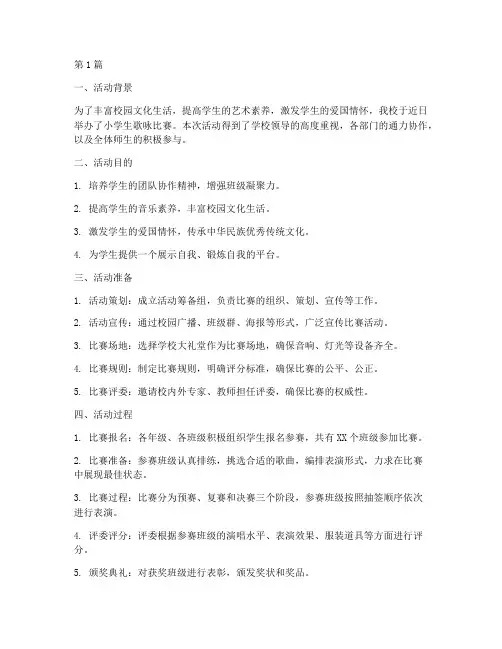 第1篇

一、活动背景

为了丰富校园文化生活，提高学生的艺术素养，激发学生的爱国情怀，我校于近日举办了小学生歌咏比赛。本次活动得到了学校领导的高度重视，各部门的通力协作，以及全体师生的积极参与。

二、活动目的

1. 培养学生的团队协作精神，增强班级凝聚力。

2. 提高学生的音乐素养，丰富校园文化生活。

3. 激发学生的爱国情怀，传承中华民族优秀传统文化。

4. 为学生提供一个展示自我、锻炼自我的平台。

三、活动准备

1. 活动策划：成立活动筹备组，负责比赛的组织、策划、宣传等工作。

2. 活动宣传：通过校园广播、班级群、海报等形式，广泛宣传比赛活动。

3. 比赛场地：选择学校大礼堂作为比赛场地，确保音响、灯光等设备齐全。

4. 比赛规则：制定比赛规则，明确评分标准，确保比赛的公平、公正。

5. 比赛评委：邀请校内外专家、教师担任评委，确保比赛的权威性。

四、活动过程

1. 比赛报名：各年级、各班级积极组织学生报名参赛，共有XX个班级参加比赛。

2. 比赛准备：参赛班级认真排练，挑选合适的歌曲，编排表演形式，力求在比赛中展现最佳状态。

3. 比赛过程：比赛分为预赛、复赛和决赛三个阶段，参赛班级按照抽签顺序依次进行表演。

4. 评委评分：评委根据参赛班级的演唱水平、表演效果、服装道具等方面进行评分。

5. 颁奖典礼：对获奖班级进行表彰，颁发奖状和奖品。